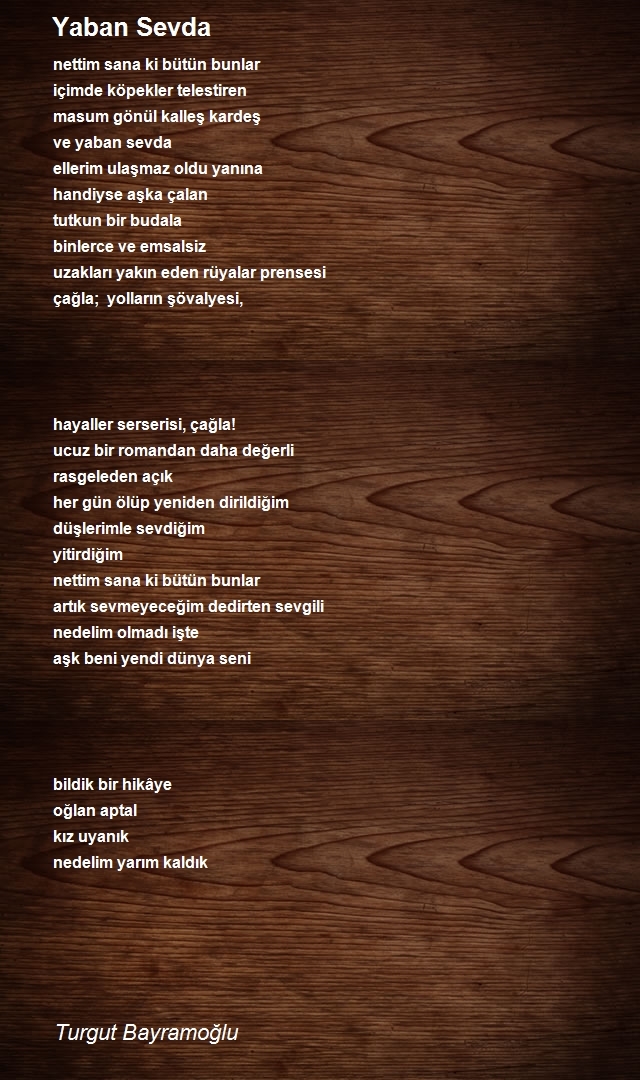 Yaban Sevda

nettim sana ki bütün bunlar
içimde köpekler telestiren
masum gönül kalleş kardeş
ve yaban sevda
ellerim ulaşmaz oldu yanına
handiyse aşka çalan
tutkun bir budala
binlerce ve emsalsiz
uzakları yakın eden rüyalar prensesi
çağla; yolların şövalyesi,

hayaller serserisi, çağla!
ucuz bir romandan daha değerli
rasgeleden açık
her gün ölüp yeniden dirildiğim
düşlerimle sevdiğim
yitirdiğim
nettim sana ki bütün bunlar
artık sevmeyeceğim dedirten sevgili
nedelim olmadı işte
aşk beni yendi dünya seni

bildik bir hikâye
oğlan aptal
kız uyanık
nedelim yarım kaldık

Turgut Bayramoğlu